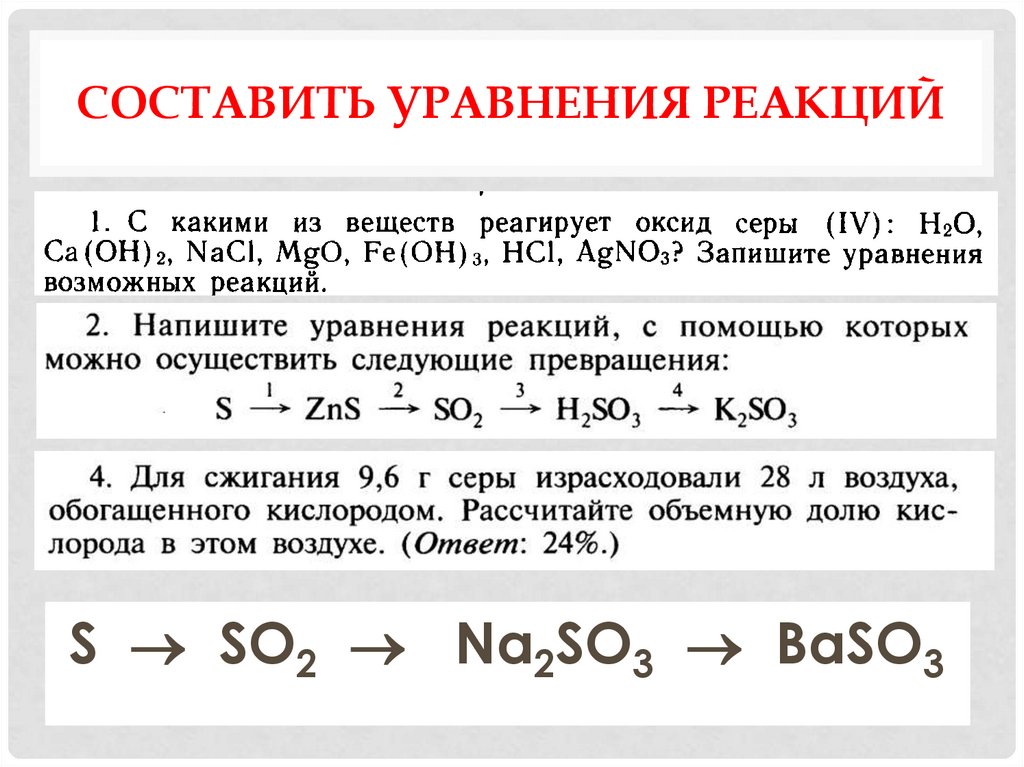 СОСТАВИТЬ УРАВНЕНИЯ РЕАКЦИЙ

1. С какими из веществ реагирует оксид серы (IV): $H_2O$, $Ca(OH)_2$, $NaCl$, $MgO$, $Fe(OH)_3$, $HCl$, $AgNO_3$? Запишите уравнения возможных реакций.

2. Напишите уравнения реакций, с помощью которых можно осуществить следующие превращения:

$S \xrightarrow{1} ZnS \xrightarrow{2} SO_2 \xrightarrow{3} H_2SO_3 \xrightarrow{4} K_2SO_3$

4. Для сжигания 9,6 г серы израсходовали 28 л воздуха, обогащенного кислородом. Рассчитайте объемную долю кислорода в этом воздухе. (Ответ: 24%.)

$S \rightarrow SO_2 \rightarrow Na_2SO_3 \rightarrow BaSO_3$